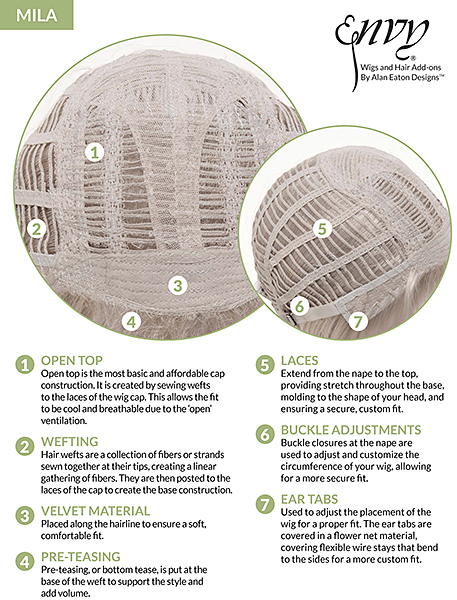 MILA

Envy®
Wigs and Hair Add-ons
By Alan Eaton Designs™

1

2

3

4

5

6

7

1 OPEN TOP
Open top is the most basic and affordable cap construction. It is created by sewing wefts to the laces of the wig cap. This allows the fit to be cool and breathable due to the 'open' ventilation.

2 WEFTING
Hair wefts are a collection of fibers or strands sewn together at their tips, creating a linear gathering of fibers. They are then posted to the laces of the cap to create the base construction.

3 VELVET MATERIAL
Placed along the hairline to ensure a soft, comfortable fit.

4 PRE-TEASING
Pre-teasing, or bottom tease, is put at the base of the weft to support the style and add volume.

5 LACES
Extend from the nape to the top, providing stretch throughout the base, molding to the shape of your head, and ensuring a secure, custom fit.

6 BUCKLE ADJUSTMENTS
Buckle closures at the nape are used to adjust and customize the circumference of your wig, allowing for a more secure fit.

7 EAR TABS
Used to adjust the placement of the wig for a proper fit. The ear tabs are covered in a flower net material, covering flexible wire stays that bend to the sides for a more custom fit.